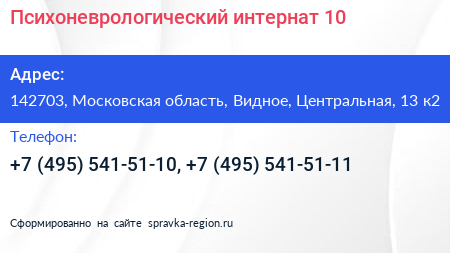 Психоневрологический интернат 10

Адрес:

142703, Московская область, Видное, Центральная, 13 к2

Телефон:

+7 (495) 541-51-10, +7 (495) 541-51-11

Сформированно на сайте spravka-region.ru